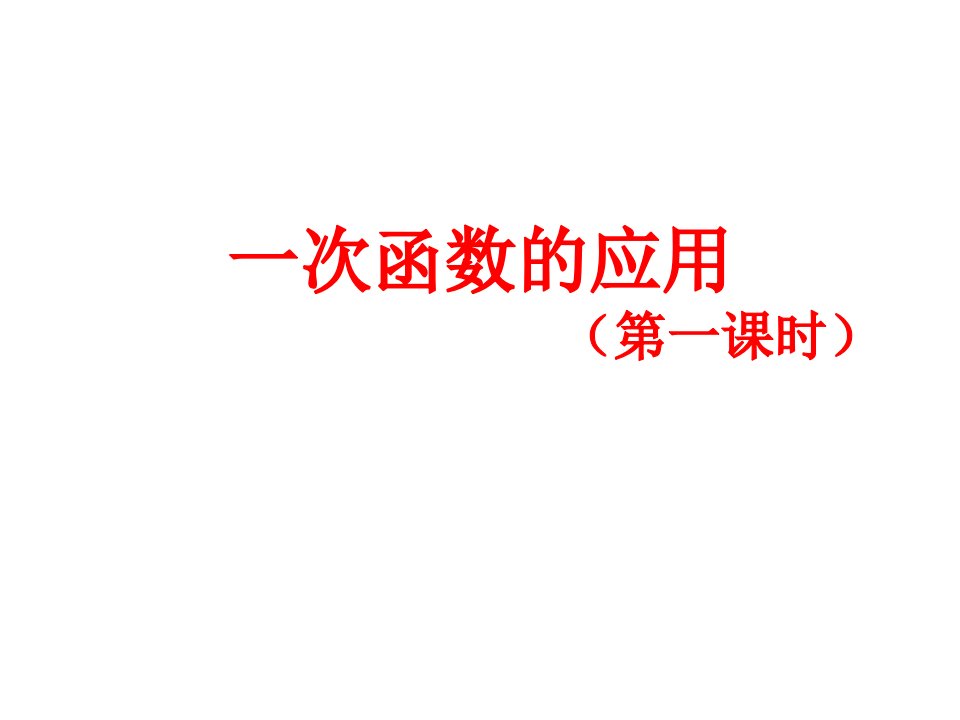 一次函数的应用
（第一课时）